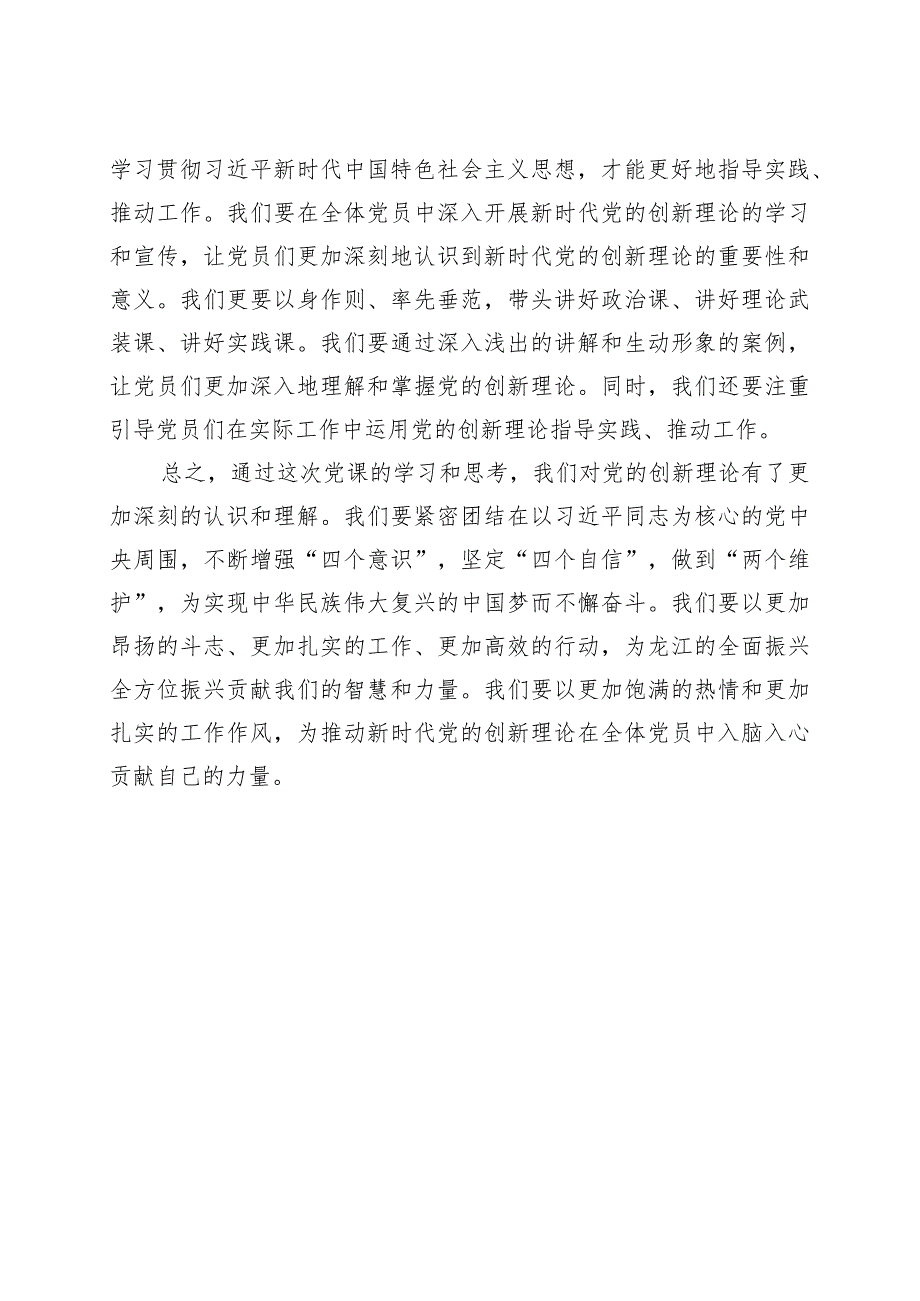 学习贯彻习近平新时代中国特色社会主义思想，才能更好地指导实践、推动工作。我们要在全体党员中深入开展新时代党的创新理论的学习和宣传，让党员们更加深刻地认识到新时代党的创新理论的重要性和意义。我们更要以身作则、率先垂范，带头讲好政治课、讲好理论武装课、讲好实践课。我们要通过深入浅出的讲解和生动形象的案例，让党员们更加深入地理解和掌握党的创新理论。同时，我们还要注重引导党员们在实际工作中运用党的创新理论指导实践、推动工作。

总之，通过这次党课的学习和思考，我们对党的创新理论有了更加深刻的认识和理解。我们要紧密团结在以习近平同志为核心的党中央周围，不断增强“四个意识”，坚定“四个自信”，做到“两个维护”，为实现中华民族伟大复兴的中国梦而不懈奋斗。我们要以更加昂扬的斗志、更加扎实的工作、更加高效的行动，为龙江的全面振兴全方位振兴贡献我们的智慧和力量。我们要以更加饱满的热情和更加扎实的工作作风，为推动新时代党的创新理论在全体党员中入脑入心贡献自己的力量。